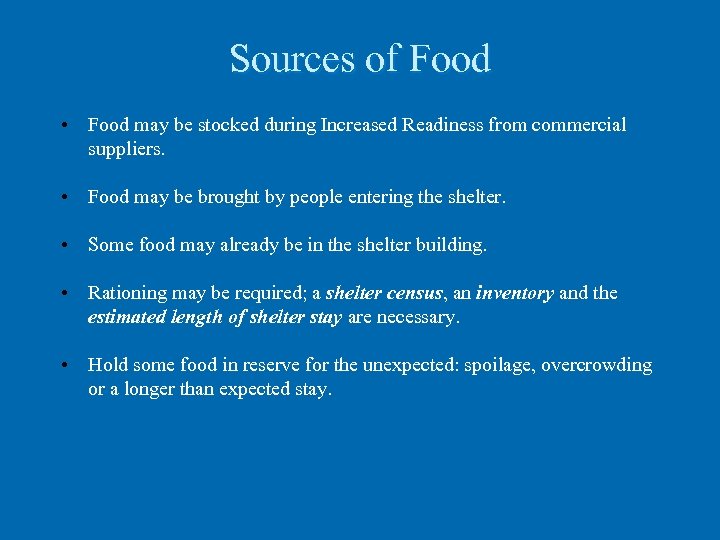 Sources of Food

• Food may be stocked during Increased Readiness from commercial suppliers.

• Food may be brought by people entering the shelter.

• Some food may already be in the shelter building.

• Rationing may be required; a shelter census, an inventory and the estimated length of shelter stay are necessary.

• Hold some food in reserve for the unexpected: spoilage, overcrowding or a longer than expected stay.